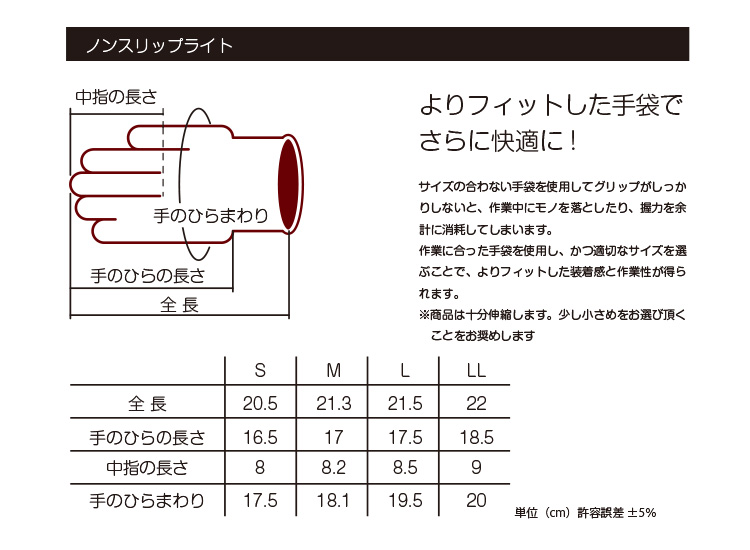 ノンスリップライト

中指の長さ

手のひらまわり

手のひらの長さ

全 長

よりフィットした手袋で
さらに快適に！

サイズの合わない手袋を使用してグリップがしっかりしないと、作業中にモノを落としたり、握力を余計に消耗してしまいます。
作業に合った手袋を使用し、かつ適切なサイズを選ぶことで、よりフィットした装着感と作業性が得られます。
※商品は十分伸縮します。少し小さめをお選び頂くことをお奨めします

| | S | M | L | LL |
|---|---|---|---|---|
| 全 長 | 20.5 | 21.3 | 21.5 | 22 |
| 手のひらの長さ | 16.5 | 17 | 17.5 | 18.5 |
| 中指の長さ | 8 | 8.2 | 8.5 | 9 |
| 手のひらまわり | 17.5 | 18.1 | 19.5 | 20 |

単位（cm）許容誤差 ±5%